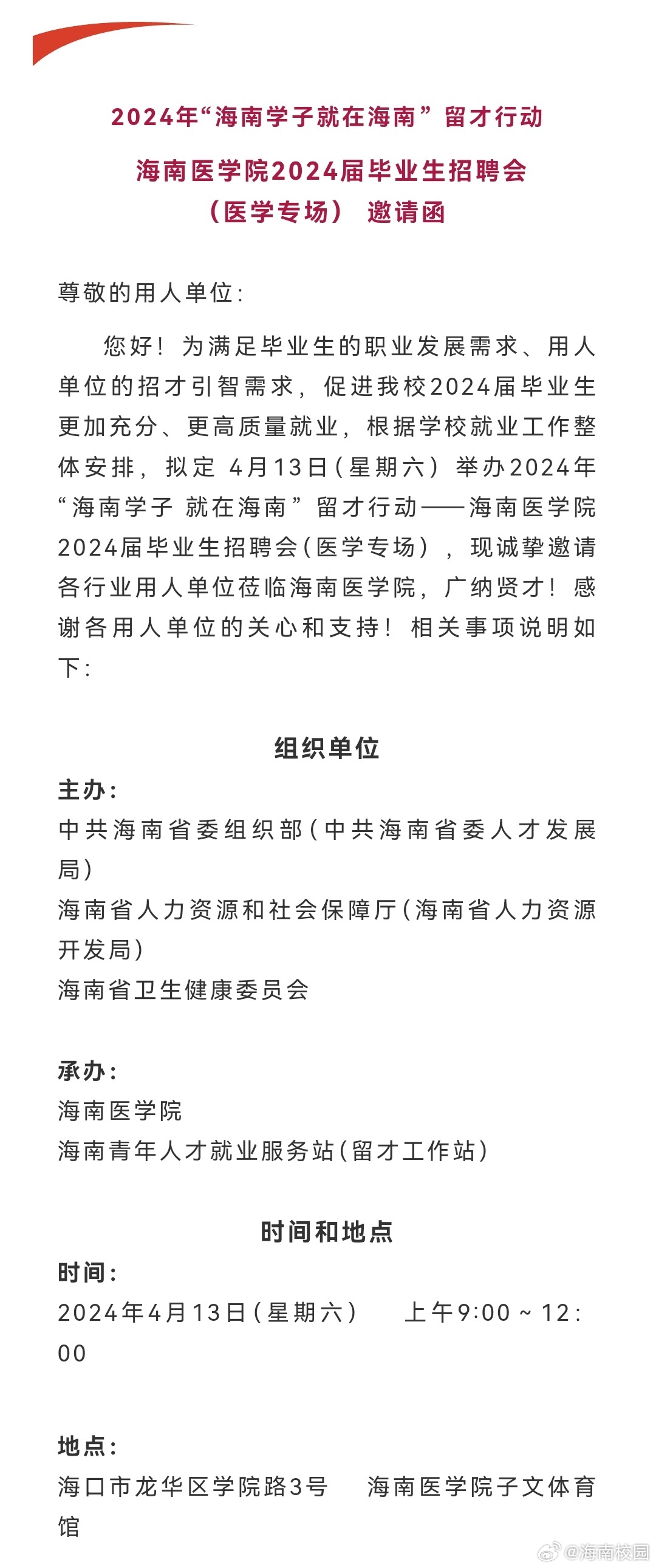 2024年“海南学子就在海南”留才行动

海南医学院2024届毕业生招聘会
（医学专场） 邀请函

尊敬的用人单位：

您好！为满足毕业生的职业发展需求、用人单位的招才引智需求，促进我校2024届毕业生更加充分、更高质量就业，根据学校就业工作整体安排，拟定 4月13日（星期六）举办2024年“海南学子 就在海南”留才行动——海南医学院2024届毕业生招聘会（医学专场），现诚挚邀请各行业用人单位莅临海南医学院，广纳贤才！感谢各用人单位的关心和支持！相关事项说明如下：

组织单位

主办：
中共海南省委组织部（中共海南省委人才发展局）
海南省人力资源和社会保障厅（海南省人力资源开发局）
海南省卫生健康委员会

承办：
海南医学院
海南青年人才就业服务站（留才工作站）

时间和地点

时间：
2024年4月13日（星期六） 上午9:00 ~ 12:00

地点：
海口市龙华区学院路3号 海南医学院子文体育馆

@海南校园